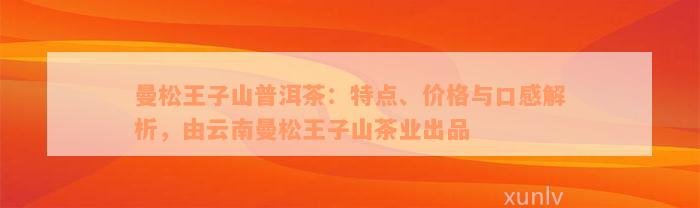 曼松王子山普洱茶：特点、价格与口感解析，由云南曼松王子山茶业出品

xunlv